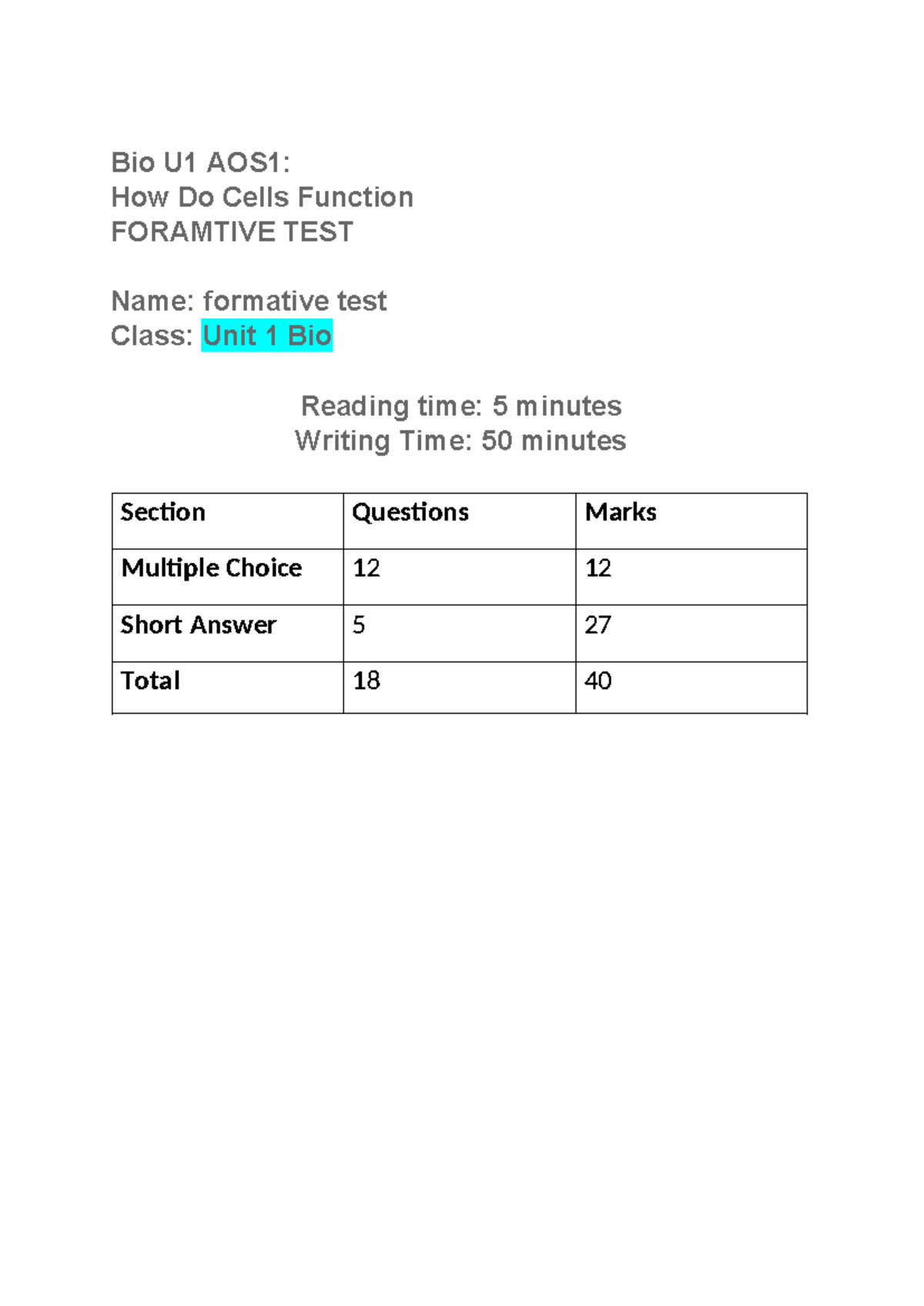 Bio U1 AOS1:
How Do Cells Function
FORAMTIVE TEST

Name: formative test
Class: Unit 1 Bio

Reading time: 5 minutes
Writing Time: 50 minutes

| Section | Questions | Marks |
|---|---|---|
| Multiple Choice | 12 | 12 |
| Short Answer | 5 | 27 |
| Total | 18 | 40 |